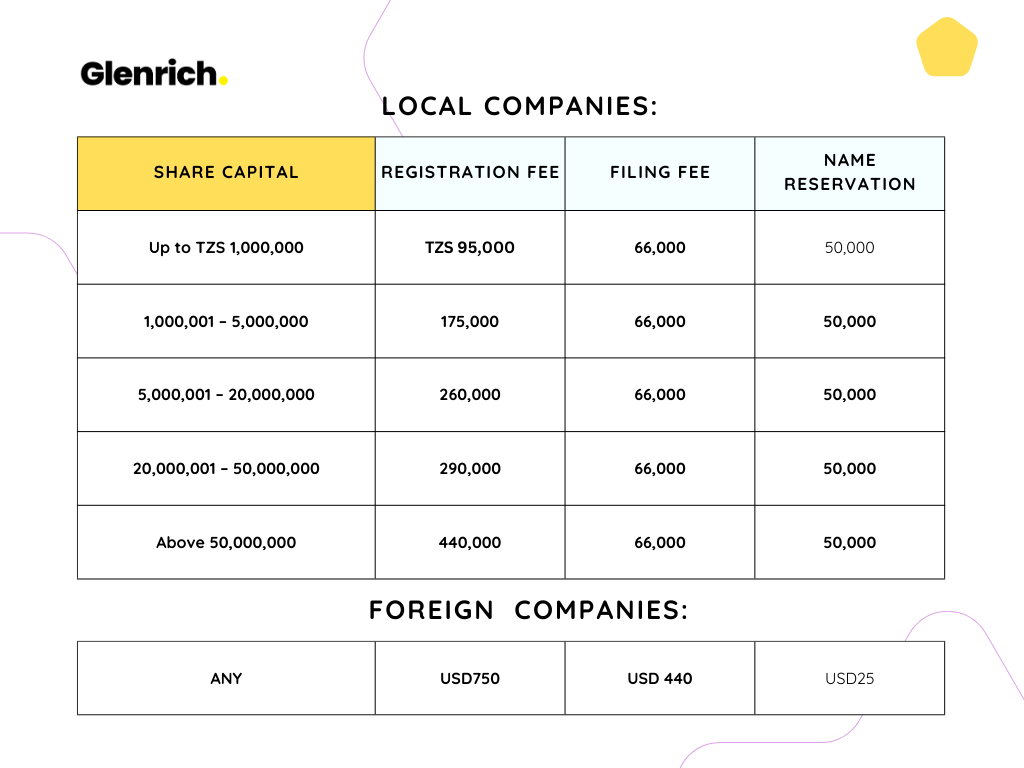 Glenrich.

LOCAL COMPANIES:

| SHARE CAPITAL | REGISTRATION FEE | FILING FEE | NAME RESERVATION |
|---|---|---|---|
| Up to TZS 1,000,000 | TZS 95,000 | 66,000 | 50,000 |
| 1,000,001 - 5,000,000 | 175,000 | 66,000 | 50,000 |
| 5,000,001 - 20,000,000 | 260,000 | 66,000 | 50,000 |
| 20,000,001 - 50,000,000 | 290,000 | 66,000 | 50,000 |
| Above 50,000,000 | 440,000 | 66,000 | 50,000 |

FOREIGN COMPANIES:

| ANY | USD750 | USD 440 | USD25 |
|---|---|---|---|